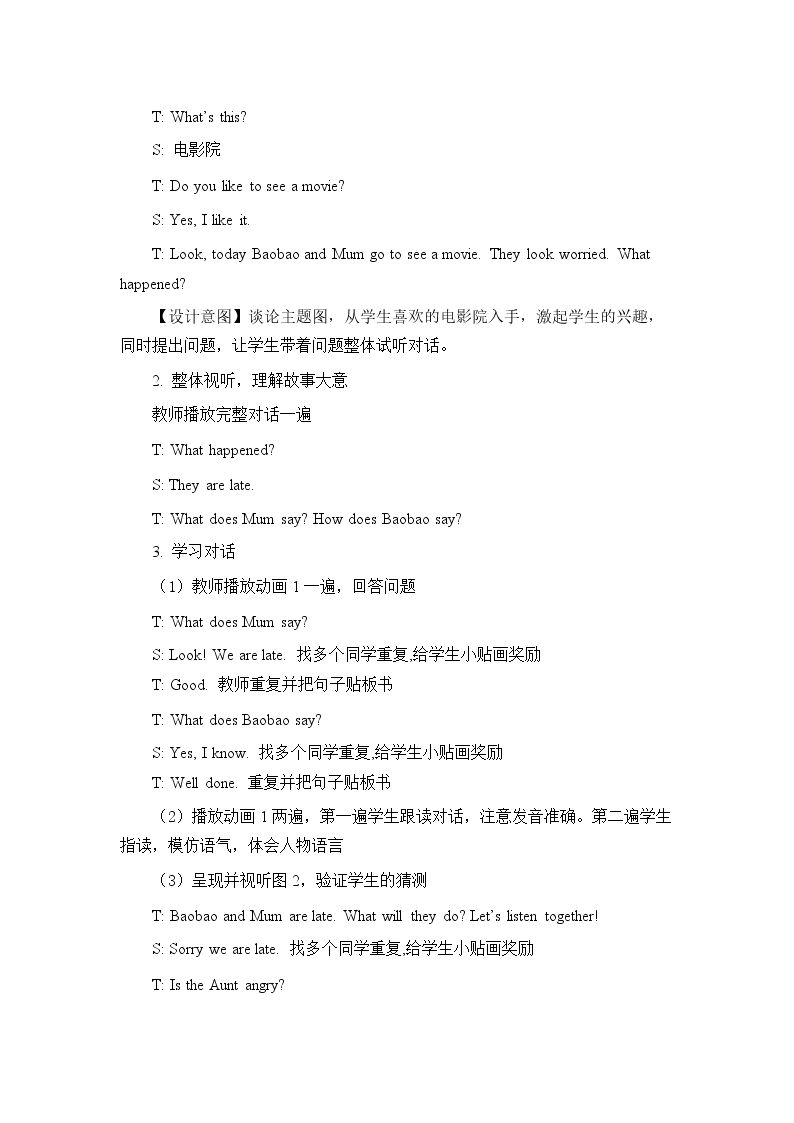 T: What's this?

S: 电影院

T: Do you like to see a movie?

S: Yes, I like it.

T: Look, today Baobao and Mum go to see a movie. They look worried. What happened?

【设计意图】谈论主题图，从学生喜欢的电影院入手，激起学生的兴趣，同时提出问题，让学生带着问题整体试听对话。

2.整体视听，理解故事大意

教师播放完整对话一遍

T: What happened?

S: They are late.

T: What does Mum say? How does Baobao say?

3.学习对话

（1）教师播放动画1一遍，回答问题

T: What does Mum say?

S: Look! We are late. 找多个同学重复,给学生小贴画奖励

T: Good. 教师重复并把句子贴板书

T: What does Baobao say?

S: Yes, I know. 找多个同学重复,给学生小贴画奖励

T: Well done. 重复并把句子贴板书

（2）播放动画1两遍，第一遍学生跟读对话，注意发音准确。第二遍学生指读，模仿语气，体会人物语言

（3）呈现并视听图2，验证学生的猜测

T: Baobao and Mum are late. What will they do? Let's listen together!

S: Sorry we are late. 找多个同学重复,给学生小贴画奖励

T: Is the Aunt angry?